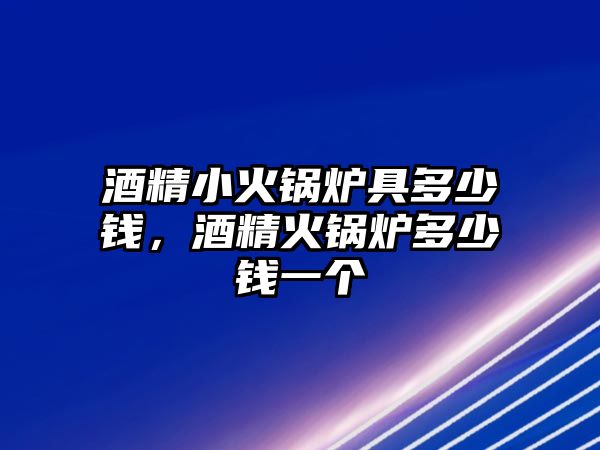 酒精小火锅炉具多少钱，酒精火锅炉多少钱一个